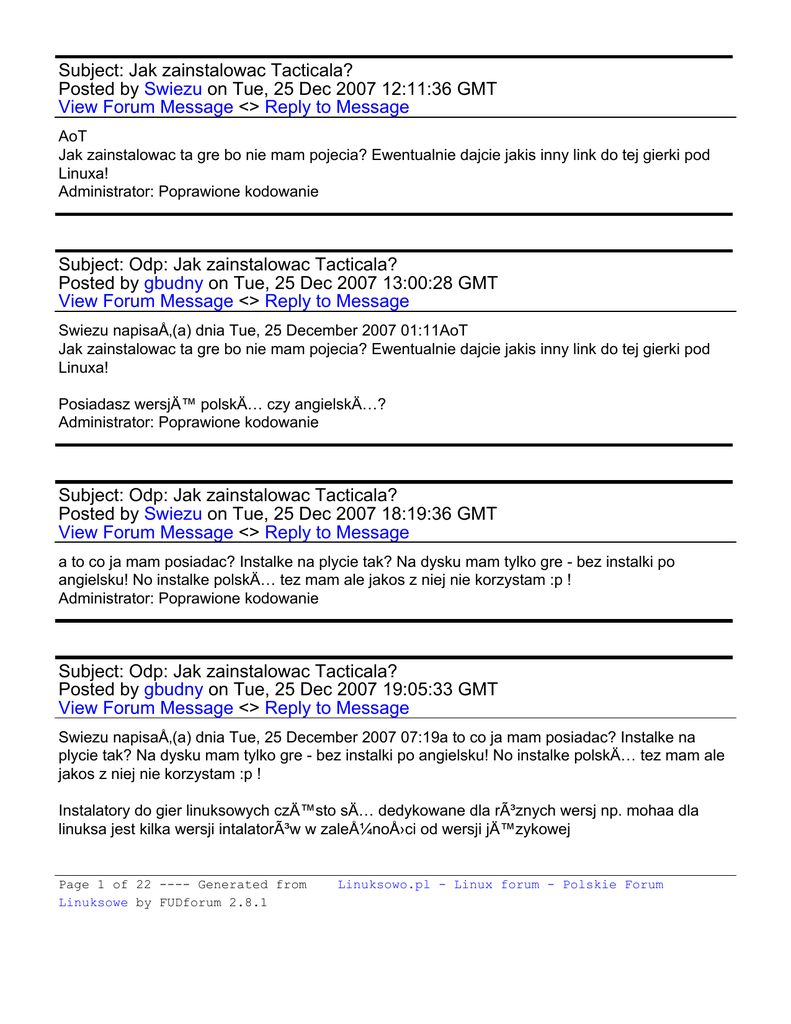 Subject: Jak zainstalowac Tacticala?
Posted by Swiezu on Tue, 25 Dec 2007 12:11:36 GMT
View Forum Message <> Reply to Message

AoT
Jak zainstalowac ta gre bo nie mam pojecia? Ewentualnie dajcie jakis inny link do tej gierki pod Linuxa!
Administrator: Poprawione kodowanie

Subject: Odp: Jak zainstalowac Tacticala?
Posted by gbudny on Tue, 25 Dec 2007 13:00:28 GMT
View Forum Message <> Reply to Message

Swiezu napisaÅ‚(a) dnia Tue, 25 December 2007 01:11AoT
Jak zainstalowac ta gre bo nie mam pojecia? Ewentualnie dajcie jakis inny link do tej gierki pod Linuxa!

Posiadasz wersjÄ™ polskÄ… czy angielskÄ…?
Administrator: Poprawione kodowanie

Subject: Odp: Jak zainstalowac Tacticala?
Posted by Swiezu on Tue, 25 Dec 2007 18:19:36 GMT
View Forum Message <> Reply to Message

a to co ja mam posiadac? Instalke na plycie tak? Na dysku mam tylko gre - bez instalki po angielsku! No instalke polskÄ… tez mam ale jakos z niej nie korzystam :p !
Administrator: Poprawione kodowanie

Subject: Odp: Jak zainstalowac Tacticala?
Posted by gbudny on Tue, 25 Dec 2007 19:05:33 GMT
View Forum Message <> Reply to Message

Swiezu napisaÅ‚(a) dnia Tue, 25 December 2007 07:19a to co ja mam posiadac? Instalke na plycie tak? Na dysku mam tylko gre - bez instalki po angielsku! No instalke polskÄ… tez mam ale jakos z niej nie korzystam :p !

Instalatory do gier linuksowych czÄ™sto sÄ… dedykowane dla rÃ³znych wersj np. mohaa dla linuksa jest kilka wersji intalatorÃ³w w zaleÅ¼noÅ›ci od wersji jÄ™zykowej

Page 1 of 22 ---- Generated from Linuksowo.pl - Linux forum - Polskie Forum Linuksowe by FUDforum 2.8.1